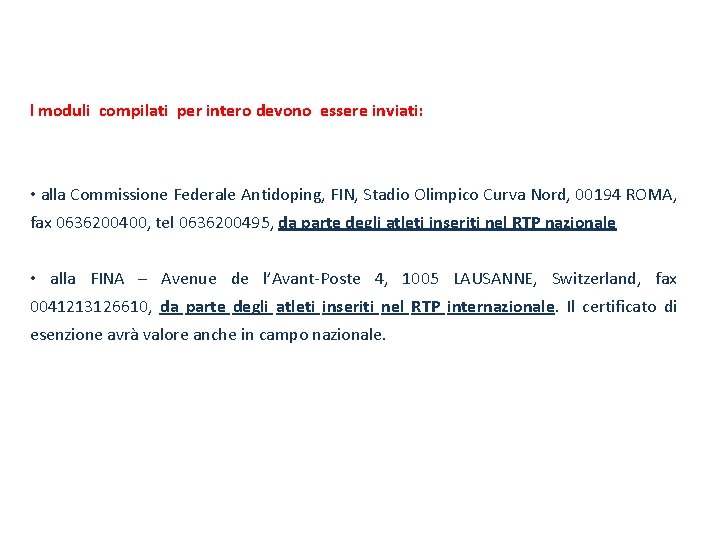 I moduli compilati per intero devono essere inviati:

• alla Commissione Federale Antidoping, FIN, Stadio Olimpico Curva Nord, 00194 ROMA, fax 0636200400, tel 0636200495, da parte degli atleti inseriti nel RTP nazionale

• alla FINA – Avenue de l'Avant-Poste 4, 1005 LAUSANNE, Switzerland, fax 0041213126610, da parte degli atleti inseriti nel RTP internazionale. Il certificato di esenzione avrà valore anche in campo nazionale.